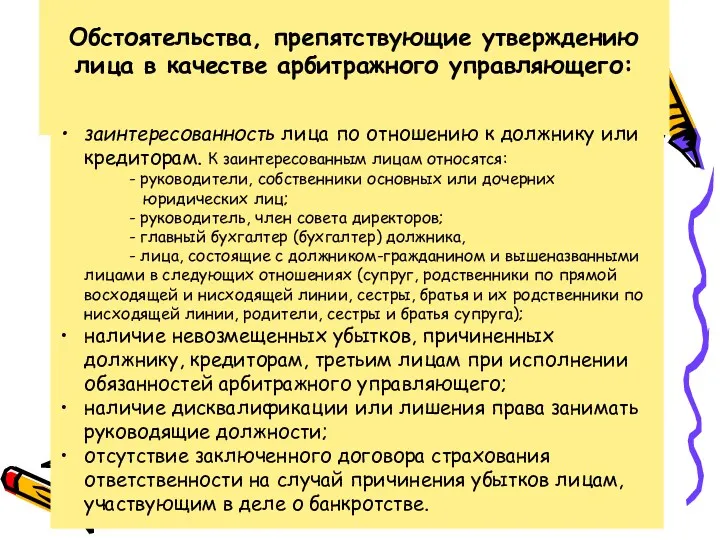 Обстоятельства, препятствующие утверждению лица в качестве арбитражного управляющего:

• заинтересованность лица по отношению к должнику или кредиторам. К заинтересованным лицам относятся:
- руководители, собственники основных или дочерних юридических лиц;
- руководитель, член совета директоров;
- главный бухгалтер (бухгалтер) должника,
- лица, состоящие с должником-гражданином и вышеназванными лицами в следующих отношениях (супруг, родственники по прямой восходящей и нисходящей линии, сестры, братья и их родственники по нисходящей линии, родители, сестры и братья супруга);
• наличие невозмещенных убытков, причиненных должнику, кредиторам, третьим лицам при исполнении обязанностей арбитражного управляющего;
• наличие дисквалификации или лишения права занимать руководящие должности;
• отсутствие заключенного договора страхования ответственности на случай причинения убытков лицам, участвующим в деле о банкротстве.